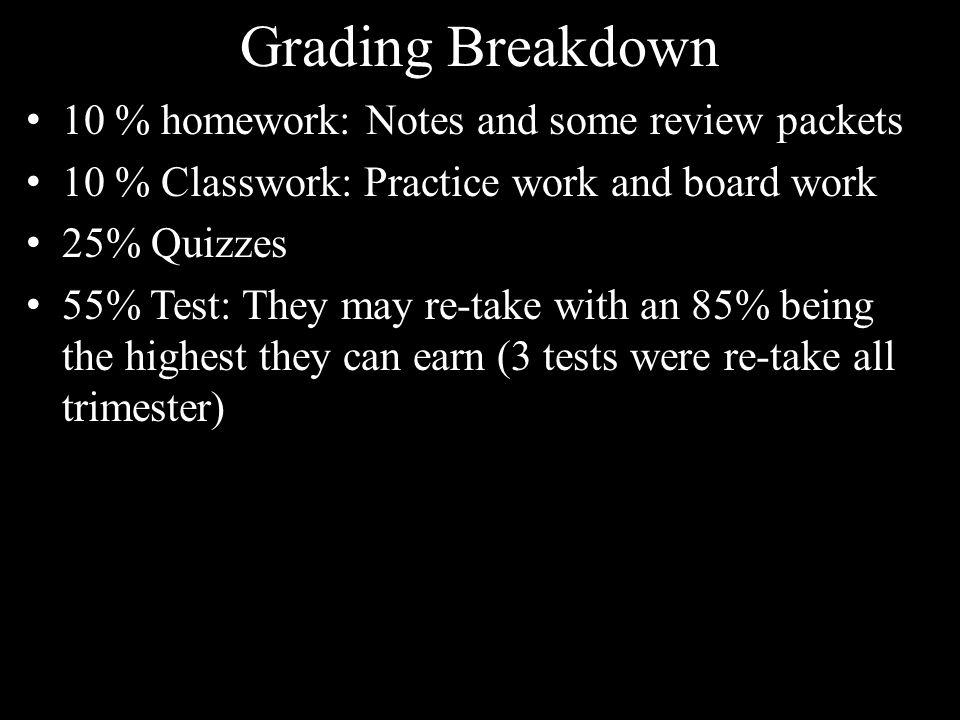 Grading Breakdown

• 10 % homework: Notes and some review packets
• 10 % Classwork: Practice work and board work
• 25% Quizzes
• 55% Test: They may re-take with an 85% being the highest they can earn (3 tests were re-take all trimester)